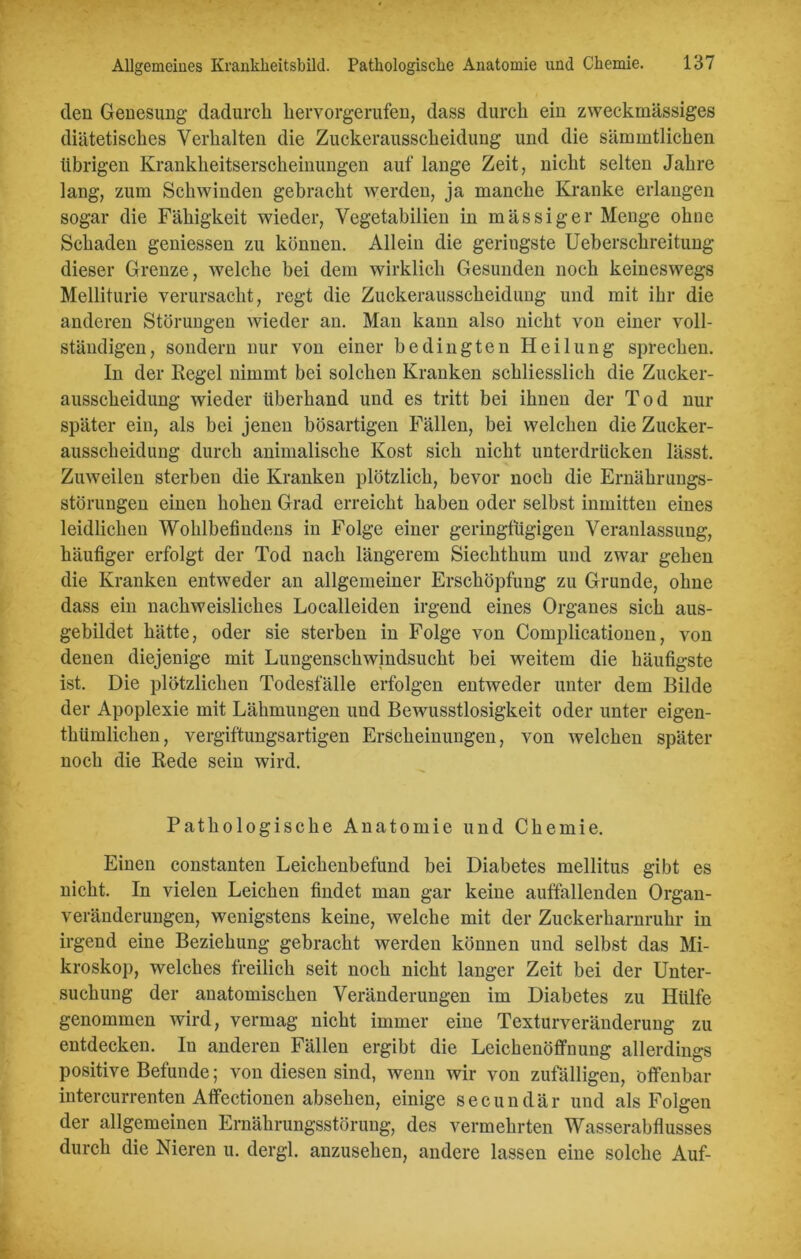 Allgemeines Krankheitsbild. Pathologische Anatomie und Chemie. 137

den Genesung dadurch hervorgerufen, dass durch ein zweckmässiges diätetisches Verhalten die Zuckerausscheidung und die sämmtlichen übrigen Krankheitserscheinungen auf lange Zeit, nicht selten Jahre lang, zum Schwinden gebracht werden, ja manche Kranke erlangen sogar die Fähigkeit wieder, Vegetabilien in mässiger Menge ohne Schaden geniessen zu können. Allein die geringste Ueberschreitung dieser Grenze, welche bei dem wirklich Gesunden noch keineswegs Melliturie verursacht, regt die Zuckerausscheidung und mit ihr die anderen Störungen wieder an. Man kann also nicht von einer vollständigen, sondern nur von einer bedingten Heilung sprechen. In der Regel nimmt bei solchen Kranken schliesslich die Zuckerausscheidung wieder überhand und es tritt bei ihnen der Tod nur später ein, als bei jenen bösartigen Fällen, bei welchen die Zuckerausscheidung durch animalische Kost sich nicht unterdrücken lässt. Zuweilen sterben die Kranken plötzlich, bevor noch die Ernährungsstörungen einen hohen Grad erreicht haben oder selbst inmitten eines leidlichen Wohlbefindens in Folge einer geringfügigen Veranlassung, häufiger erfolgt der Tod nach längerem Siechthum und zwar gehen die Kranken entweder an allgemeiner Erschöpfung zu Grunde, ohne dass ein nachweisliches Localleiden irgend eines Organes sich ausgebildet hätte, oder sie sterben in Folge von Complicationen, von denen diejenige mit Lungenschwindsucht bei weitem die häufigste ist. Die plötzlichen Todesfälle erfolgen entweder unter dem Bilde der Apoplexie mit Lähmungen und Bewusstlosigkeit oder unter eigenthümlichen, vergiftungsartigen Erscheinungen, von welchen später noch die Rede sein wird.

Pathologische Anatomie und Chemie.

Einen constanten Leichenbefund bei Diabetes mellitus gibt es nicht. In vielen Leichen findet man gar keine auffallenden Organveränderungen, wenigstens keine, welche mit der Zuckerharnruhr in irgend eine Beziehung gebracht werden können und selbst das Mikroskop, welches freilich seit noch nicht langer Zeit bei der Untersuchung der anatomischen Veränderungen im Diabetes zu Hülfe genommen wird, vermag nicht immer eine Texturveränderung zu entdecken. In anderen Fällen ergibt die Leichenöffnung allerdings positive Befunde; von diesen sind, wenn wir von zufälligen, offenbar intercurrenten Affectionen absehen, einige secundär und als Folgen der allgemeinen Ernährungsstörung, des vermehrten Wasserabflusses durch die Nieren u. dergl. anzusehen, andere lassen eine solche Auf-